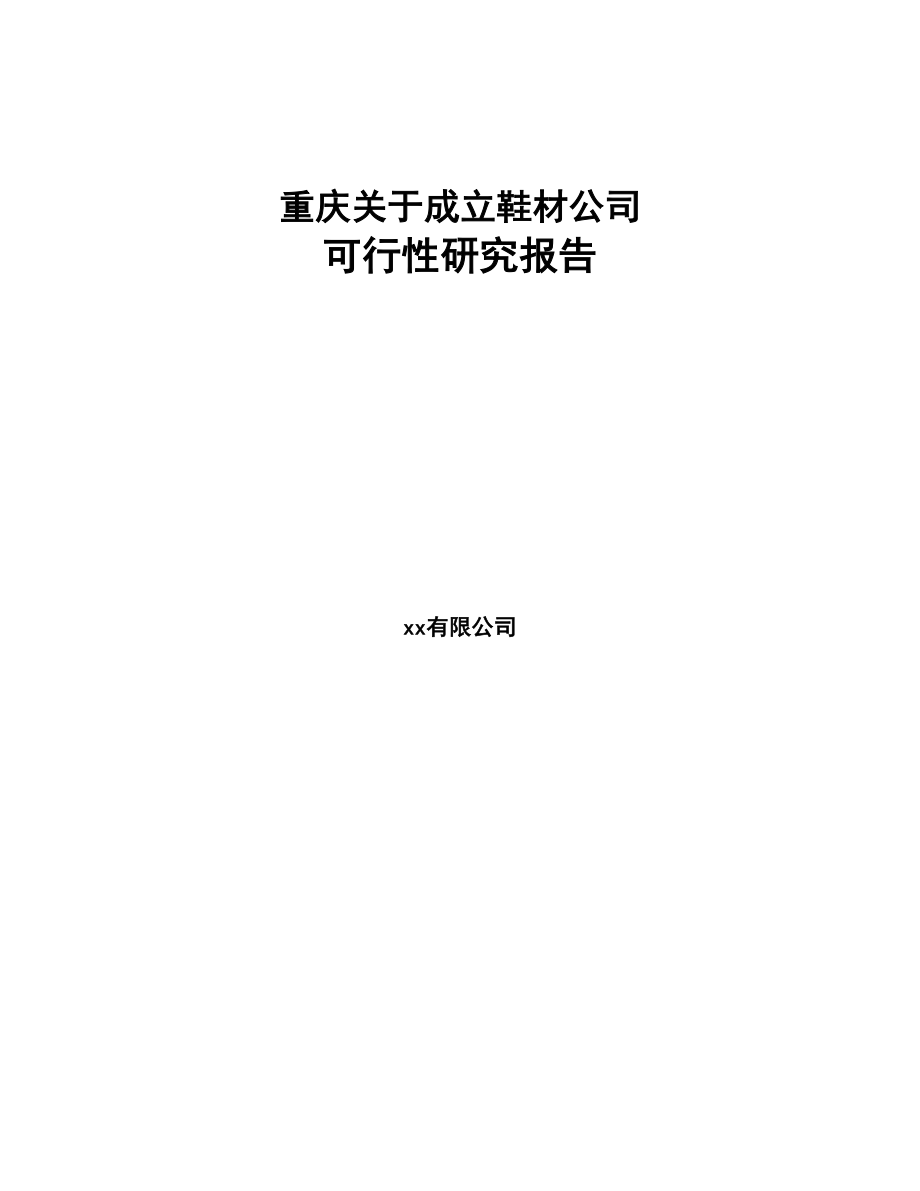 重庆关于成立鞋材公司
可行性研究报告

xx有限公司